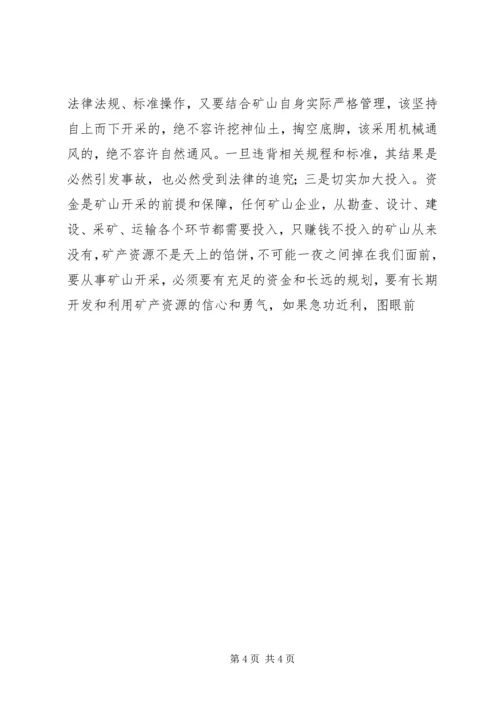 法律法规、标准操作，又要结合矿山自身实际严格管理，该坚持自上而下开采的，绝不容许挖神仙土，掏空底脚，该采用机械通风的，绝不容许自然通风。一旦违背相关规程和标准，其结果是必然引发事故，也必然受到法律的追究；三是切实加大投入。资金是矿山开采的前提和保障，任何矿山企业，从勘查、设计、建设、采矿、运输各个环节都需要投入，只赚钱不投入的矿山从来没有，矿产资源不是天上的馅饼，不可能一夜之间掉在我们面前，要从事矿山开采，必须要有充足的资金和长远的规划，要有长期开发和利用矿产资源的信心和勇气，如果急功近利，图眼前

第 4 页 共 4 页